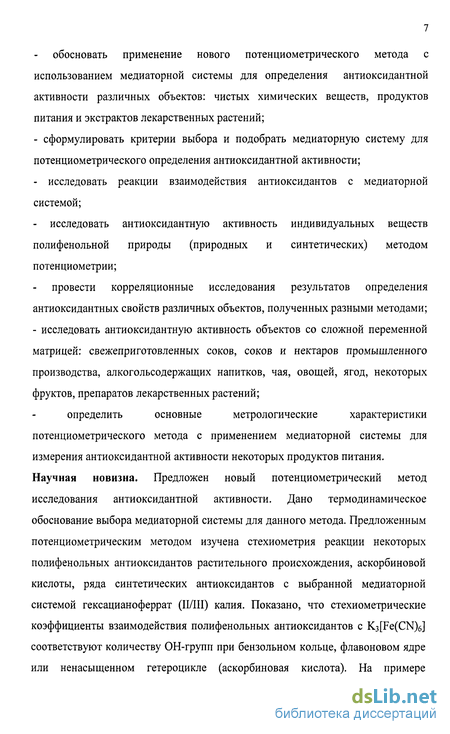 7

- обосновать применение нового потенциометрического метода с использованием медиаторной системы для определения антиоксидантной активности различных объектов: чистых химических веществ, продуктов питания и экстрактов лекарственных растений;

- сформулировать критерии выбора и подобрать медиаторную систему для потенциометрического определения антиоксидантной активности;

- исследовать реакции взаимодействия антиоксидантов с медиаторной системой;

- исследовать антиоксидантную активность индивидуальных веществ полифенольной природы (природных и синтетических) методом потенциометрии;

- провести корреляционные исследования результатов определения антиоксидантных свойств различных объектов, полученных разными методами;

- исследовать антиоксидантную активность объектов со сложной переменной матрицей: свежеприготовленных соков, соков и нектаров промышленного производства, алкогольсодержащих напитков, чая, овощей, ягод, некоторых фруктов, препаратов лекарственных растений;

- определить основные метрологические характеристики потенциометрического метода с применением медиаторной системы для измерения антиоксидантной активности некоторых продуктов питания.

Научная новизна. Предложен новый потенциометрический метод исследования антиоксидантной активности. Дано термодинамическое обоснование выбора медиаторной системы для данного метода. Предложенным потенциометрическим методом изучена стехиометрия реакции некоторых полифенольных антиоксидантов растительного происхождения, аскорбиновой кислоты, ряда синтетических антиоксидантов с выбранной медиаторной системой гексацианоферрат (II/III) калия. Показано, что стехиометрические коэффициенты взаимодействия полифенольных антиоксидантов с $K_3[Fe(CN)_6]$ соответствуют количеству ОН-групп при бензольном кольце, флавоновом ядре или ненасыщенном гетероцикле (аскорбиновая кислота). На примере

dsLib.net
библиотека диссертаций